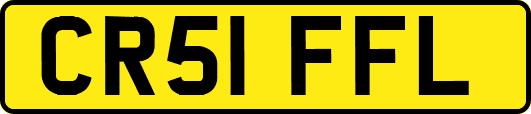 CR51 FFL